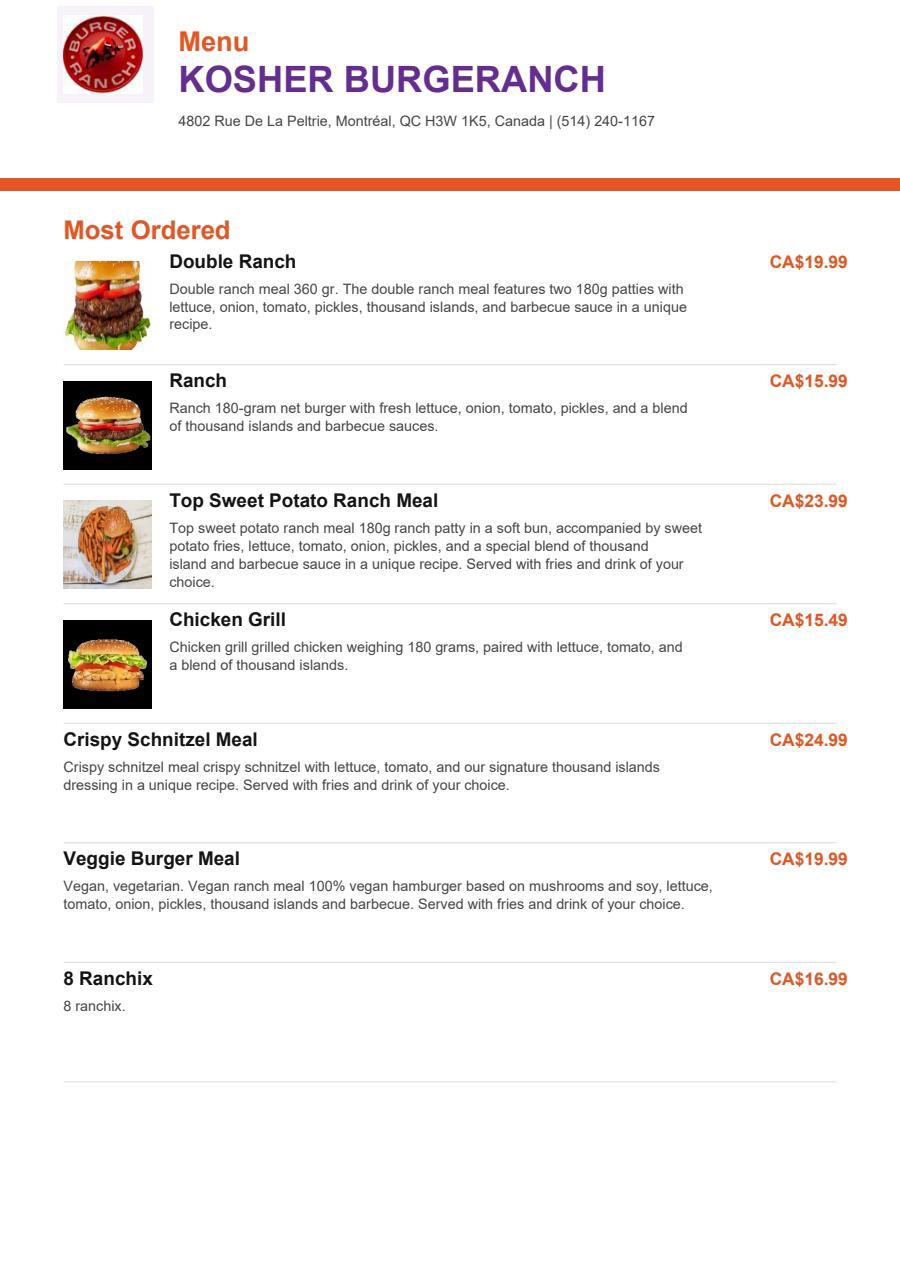 BURGER RANCH

Menu
KOSHER BURGERANCH
4802 Rue De La Peltrie, Montréal, QC H3W 1K5, Canada | (514) 240-1167

Most Ordered

Double Ranch
CA$19.99
Double ranch meal 360 gr. The double ranch meal features two 180g patties with lettuce, onion, tomato, pickles, thousand islands, and barbecue sauce in a unique recipe.

Ranch
CA$15.99
Ranch 180-gram net burger with fresh lettuce, onion, tomato, pickles, and a blend of thousand islands and barbecue sauces.

Top Sweet Potato Ranch Meal
CA$23.99
Top sweet potato ranch meal 180g ranch patty in a soft bun, accompanied by sweet potato fries, lettuce, tomato, onion, pickles, and a special blend of thousand island and barbecue sauce in a unique recipe. Served with fries and drink of your choice.

Chicken Grill
CA$15.49
Chicken grill grilled chicken weighing 180 grams, paired with lettuce, tomato, and a blend of thousand islands.

Crispy Schnitzel Meal
CA$24.99
Crispy schnitzel meal crispy schnitzel with lettuce, tomato, and our signature thousand islands dressing in a unique recipe. Served with fries and drink of your choice.

Veggie Burger Meal
CA$19.99
Vegan, vegetarian. Vegan ranch meal 100% vegan hamburger based on mushrooms and soy, lettuce, tomato, onion, pickles, thousand islands and barbecue. Served with fries and drink of your choice.

8 Ranchix
CA$16.99
8 ranchix.